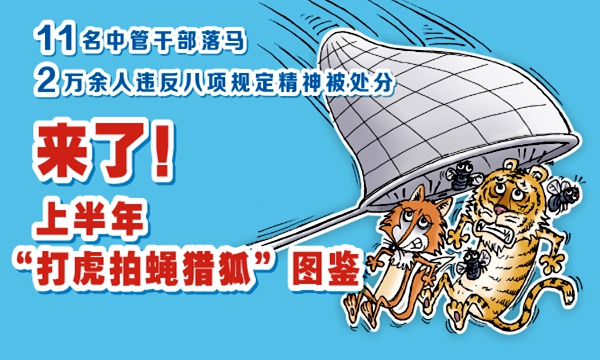 11名中管干部落马
2万余人违反八项规定精神被处分

来了！
上半年
“打虎拍蝇猎狐”图鉴